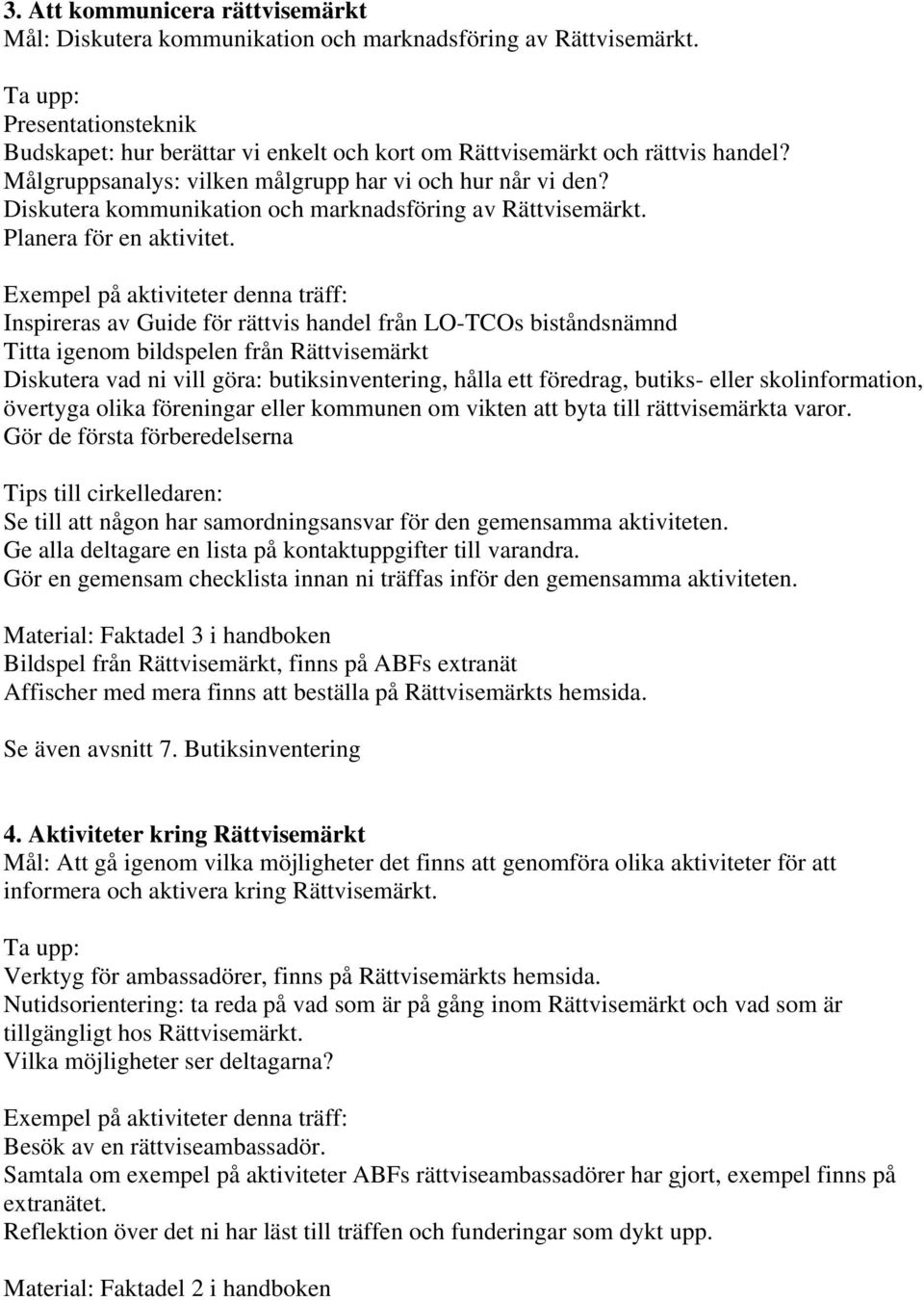 3. Att kommunicera rättvisemärkt
Mål: Diskutera kommunikation och marknadsföring av Rättvisemärkt.

Ta upp:
Presentationsteknik
Budskapet: hur berättar vi enkelt och kort om Rättvisemärkt och rättvis handel?
Målgruppsanalys: vilken målgrupp har vi och hur når vi den?
Diskutera kommunikation och marknadsföring av Rättvisemärkt.
Planera för en aktivitet.

Exempel på aktiviteter denna träff:
Inspireras av Guide för rättvis handel från LO-TCOs biståndsnämnd
Titta igenom bildspelen från Rättvisemärkt
Diskutera vad ni vill göra: butiksinventering, hålla ett föredrag, butiks- eller skolinformation, övertyga olika föreningar eller kommunen om vikten att byta till rättvisemärkta varor.
Gör de första förberedelserna

Tips till cirkelledaren:
Se till att någon har samordningsansvar för den gemensamma aktiviteten.
Ge alla deltagare en lista på kontaktuppgifter till varandra.
Gör en gemensam checklista innan ni träffas inför den gemensamma aktiviteten.

Material: Faktadel 3 i handboken
Bildspel från Rättvisemärkt, finns på ABFs extranät
Affischer med mera finns att beställa på Rättvisemärkts hemsida.

Se även avsnitt 7. Butiksinventering

4. Aktiviteter kring Rättvisemärkt
Mål: Att gå igenom vilka möjligheter det finns att genomföra olika aktiviteter för att informera och aktivera kring Rättvisemärkt.

Ta upp:
Verktyg för ambassadörer, finns på Rättvisemärkts hemsida.
Nutidsorientering: ta reda på vad som är på gång inom Rättvisemärkt och vad som är tillgängligt hos Rättvisemärkt.
Vilka möjligheter ser deltagarna?

Exempel på aktiviteter denna träff:
Besök av en rättviseambassadör.
Samtala om exempel på aktiviteter ABFs rättviseambassadörer har gjort, exempel finns på extranätet.
Reflektion över det ni har läst till träffen och funderingar som dykt upp.

Material: Faktadel 2 i handboken